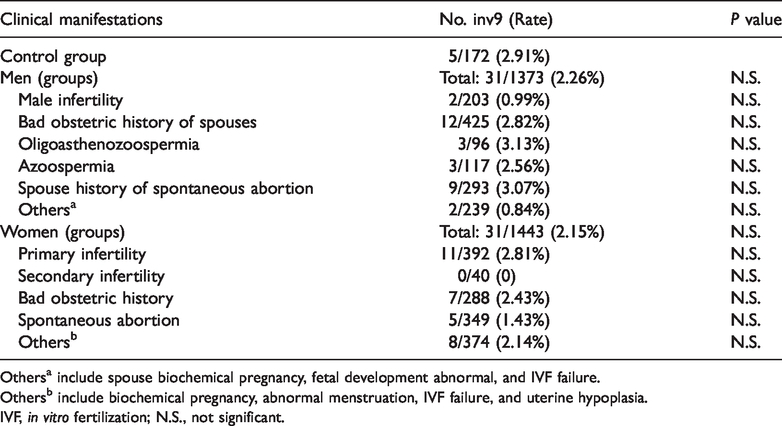 | Clinical manifestations | No. inv9 (Rate) | P value |
|---|---|---|
| Control group | 5/172 (2.91%) | |
| Men (groups) | Total: 31/1373 (2.26%) | N.S. |
| Male infertility | 2/203 (0.99%) | N.S. |
| Bad obstetric history of spouses | 12/425 (2.82%) | N.S. |
| Oligoasthenozoospermia | 3/96 (3.13%) | N.S. |
| Azoospermia | 3/117 (2.56%) | N.S. |
| Spouse history of spontaneous abortion | 9/293 (3.07%) | N.S. |
| Others$^{a}$ | 2/239 (0.84%) | N.S. |
| Women (groups) | Total: 31/1443 (2.15%) | N.S. |
| Primary infertility | 11/392 (2.81%) | N.S. |
| Secondary infertility | 0/40 (0) | N.S. |
| Bad obstetric history | 7/288 (2.43%) | N.S. |
| Spontaneous abortion | 5/349 (1.43%) | N.S. |
| Others$^{b}$ | 8/374 (2.14%) | N.S. |

Others$^{a}$ include spouse biochemical pregnancy, fetal development abnormal, and IVF failure.
Others$^{b}$ include biochemical pregnancy, abnormal menstruation, IVF failure, and uterine hypoplasia.
IVF, in vitro fertilization; N.S., not significant.